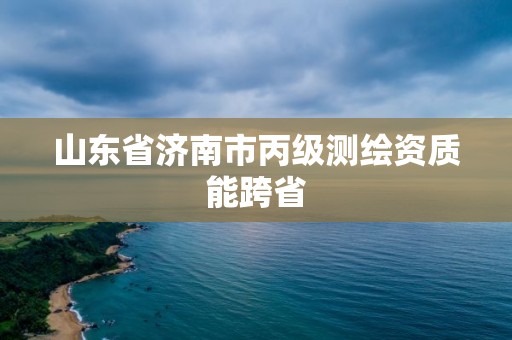 山东省济南市丙级测绘资质能跨省